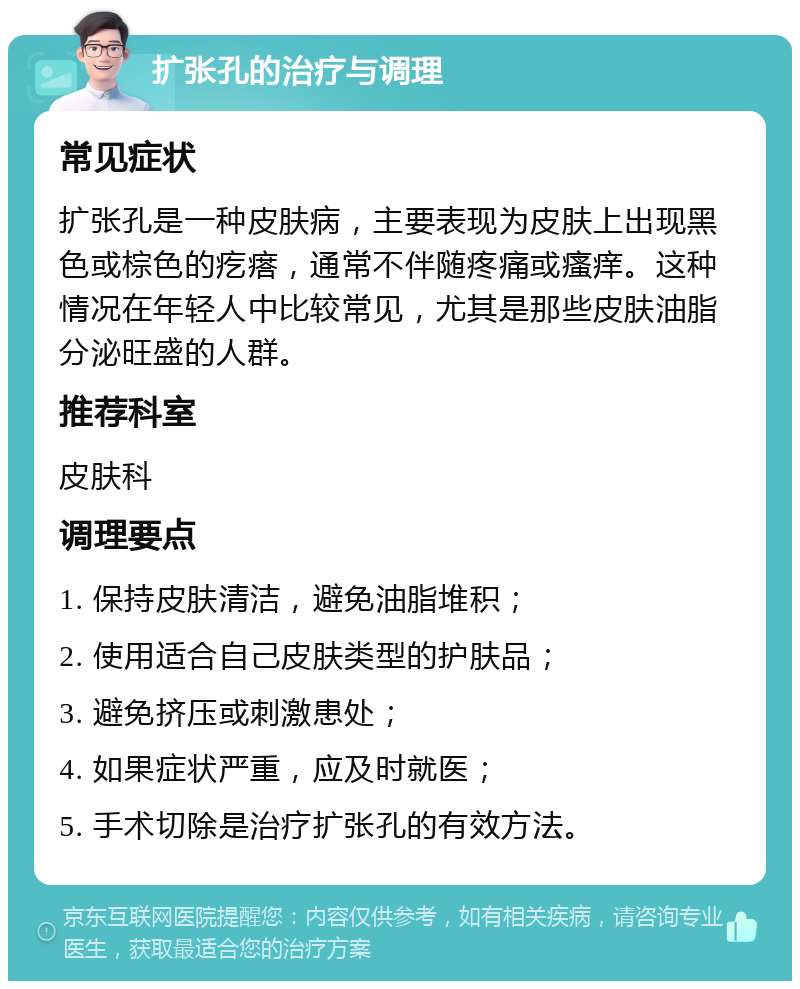 扩张孔的治疗与调理

常见症状

扩张孔是一种皮肤病，主要表现为皮肤上出现黑色或棕色的疙瘩，通常不伴随疼痛或瘙痒。这种情况在年轻人中比较常见，尤其是那些皮肤油脂分泌旺盛的人群。

推荐科室

皮肤科

调理要点

1. 保持皮肤清洁，避免油脂堆积；

2. 使用适合自己皮肤类型的护肤品；

3. 避免挤压或刺激患处；

4. 如果症状严重，应及时就医；

5. 手术切除是治疗扩张孔的有效方法。

京东互联网医院提醒您：内容仅供参考，如有相关疾病，请咨询专业医生，获取最适合您的治疗方案